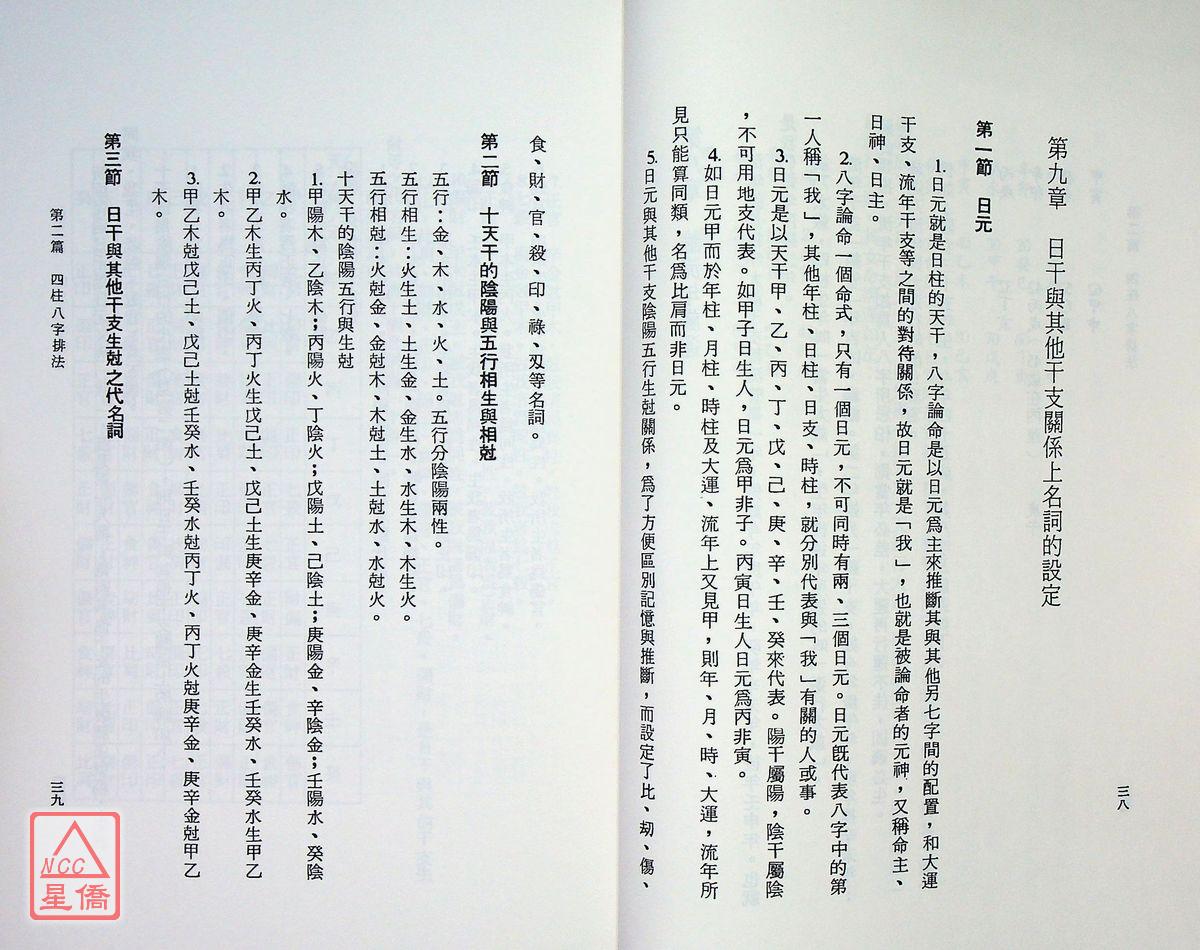 第九章　日干與其他干支關係上名詞的設定

第一節　日元

1.日元就是日柱的天干，八字論命是以日元爲主來推斷其與其他另七字間的配置，和大運干支、流年干支等之間的對待關係，故日元就是「我」，也就是被論命者的元神，又稱命主、日神、日主。

2.八字論命一個命式，只有一個日元，不可同時有兩、三個日元。日元既代表八字中的第一人稱「我」，其他年柱、日柱、日支、時柱，就分別代表與「我」有關的人或事。

3.日元是以天干甲、乙、丙、丁、戊、己、庚、辛、壬、癸來代表。陽干屬陽，陰干屬陰，不可用地支代表。如甲子日生人，日元爲甲非子。丙寅日生人日元爲丙非寅。

4.如日元甲而於年柱、月柱、時柱及大運、流年上又見甲，則年、月、時、大運、流年所見只能算同類，名爲比肩而非日元。

5.日元與其他干支陰陽五行生尅關係，爲了方便區別記憶與推斷，而設定了比、刼、傷、

三八

食、財、官、殺、印、祿、刄等名詞。

第二節　十天干的陰陽與五行相生與相尅

五行：金、木、水、火、土。五行分陰陽兩性。
五行相生：火生土、土生金、金生水、水生木、木生火。
五行相尅：火尅金、金尅木、木尅土、土尅水、水尅火。

十天干的陰陽五行與生尅

1.甲陽木、乙陰木；丙陽火、丁陰火；戊陽土、己陰土；庚陽金、辛陰金；壬陽水、癸陰水。

2.甲乙木生丙丁火、丙丁火生戊己土、戊己土生庚辛金、庚辛金生壬癸水、壬癸水生甲乙木。

3.甲乙木尅戊己土、戊己土尅壬癸水、壬癸水尅丙丁火、丙丁火尅庚辛金、庚辛金尅甲乙木。

第三節　日干與其他干支生尅之代名詞

第二篇　四柱八字排法　　三九

NCC 星僑